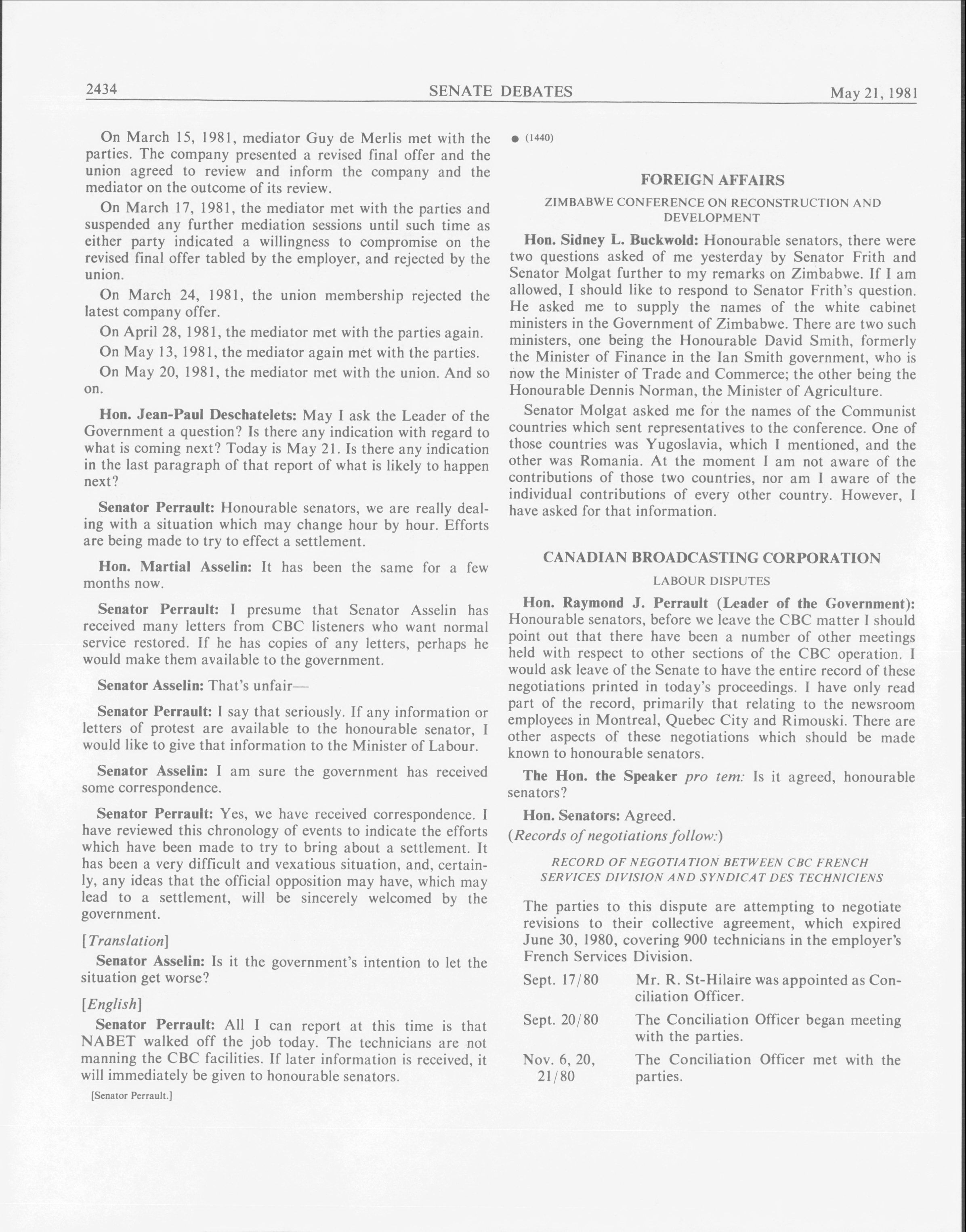 2434 SENATE DEBATES May 21, 1981

On March 15, 1981, mediator Guy de Merlis met with the parties. The company presented a revised final offer and the union agreed to review and inform the company and the mediator on the outcome of its review.

On March 17, 1981, the mediator met with the parties and suspended any further mediation sessions until such time as either party indicated a willingness to compromise on the revised final offer tabled by the employer, and rejected by the union.

On March 24, 1981, the union membership rejected the latest company offer.

On April 28, 1981, the mediator met with the parties again.

On May 13, 1981, the mediator again met with the parties.

On May 20, 1981, the mediator met with the union. And so on.

Hon. Jean-Paul Deschatelets: May I ask the Leader of the Government a question? Is there any indication with regard to what is coming next? Today is May 21. Is there any indication in the last paragraph of that report of what is likely to happen next?

Senator Perrault: Honourable senators, we are really dealing with a situation which may change hour by hour. Efforts are being made to try to effect a settlement.

Hon. Martial Asselin: It has been the same for a few months now.

Senator Perrault: I presume that Senator Asselin has received many letters from CBC listeners who want normal service restored. If he has copies of any letters, perhaps he would make them available to the government.

Senator Asselin: That's unfair—

Senator Perrault: I say that seriously. If any information or letters of protest are available to the honourable senator, I would like to give that information to the Minister of Labour.

Senator Asselin: I am sure the government has received some correspondence.

Senator Perrault: Yes, we have received correspondence. I have reviewed this chronology of events to indicate the efforts which have been made to try to bring about a settlement. It has been a very difficult and vexatious situation, and, certainly, any ideas that the official opposition may have, which may lead to a settlement, will be sincerely welcomed by the government.

[Translation]

Senator Asselin: Is it the government's intention to let the situation get worse?

[English]

Senator Perrault: All I can report at this time is that NABET walked off the job today. The technicians are not manning the CBC facilities. If later information is received, it will immediately be given to honourable senators.

[Senator Perrault.]

• (1440)

FOREIGN AFFAIRS

ZIMBABWE CONFERENCE ON RECONSTRUCTION AND DEVELOPMENT

Hon. Sidney L. Buckwold: Honourable senators, there were two questions asked of me yesterday by Senator Frith and Senator Molgat further to my remarks on Zimbabwe. If I am allowed, I should like to respond to Senator Frith's question. He asked me to supply the names of the white cabinet ministers in the Government of Zimbabwe. There are two such ministers, one being the Honourable David Smith, formerly the Minister of Finance in the Ian Smith government, who is now the Minister of Trade and Commerce; the other being the Honourable Dennis Norman, the Minister of Agriculture.

Senator Molgat asked me for the names of the Communist countries which sent representatives to the conference. One of those countries was Yugoslavia, which I mentioned, and the other was Romania. At the moment I am not aware of the contributions of those two countries, nor am I aware of the individual contributions of every other country. However, I have asked for that information.

CANADIAN BROADCASTING CORPORATION

LABOUR DISPUTES

Hon. Raymond J. Perrault (Leader of the Government): Honourable senators, before we leave the CBC matter I should point out that there have been a number of other meetings held with respect to other sections of the CBC operation. I would ask leave of the Senate to have the entire record of these negotiations printed in today's proceedings. I have only read part of the record, primarily that relating to the newsroom employees in Montreal, Quebec City and Rimouski. There are other aspects of these negotiations which should be made known to honourable senators.

The Hon. the Speaker pro tem: Is it agreed, honourable senators?

Hon. Senators: Agreed.

(Records of negotiations follow:)

RECORD OF NEGOTIATION BETWEEN CBC FRENCH SERVICES DIVISION AND SYNDICAT DES TECHNICIENS

The parties to this dispute are attempting to negotiate revisions to their collective agreement, which expired June 30, 1980, covering 900 technicians in the employer's French Services Division.

Sept. 17/80 Mr. R. St-Hilaire was appointed as Conciliation Officer.

Sept. 20/80 The Conciliation Officer began meeting with the parties.

Nov. 6, 20, 21/80 The Conciliation Officer met with the parties.